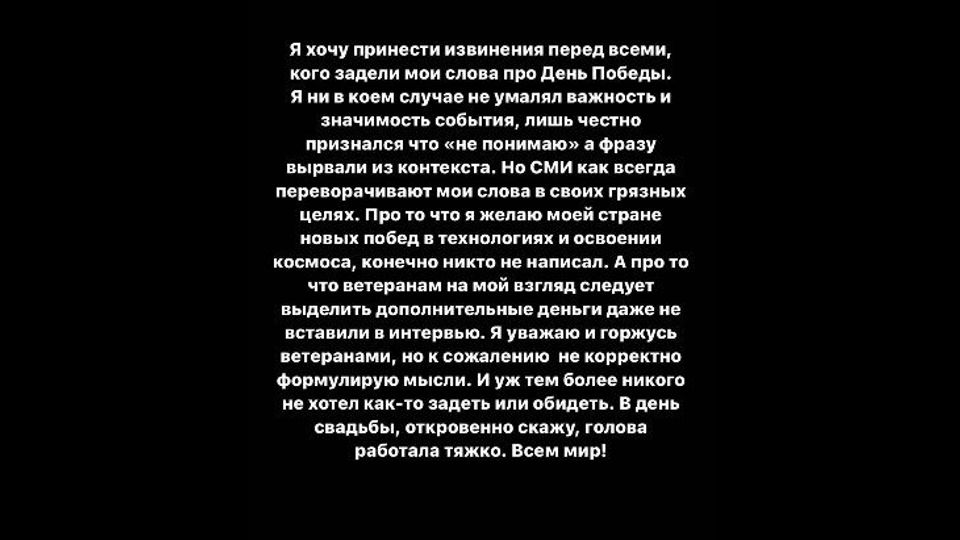 Я хочу принести извинения перед всеми, кого задели мои слова про День Победы. Я ни в коем случае не умалял важность и значимость события, лишь честно признался что «не понимаю» а фразу вырвали из контекста. Но СМИ как всегда переворачивают мои слова в своих грязных целях. Про то что я желаю моей стране новых побед в технологиях и освоении космоса, конечно никто не написал. А про то что ветеранам на мой взгляд следует выделить дополнительные деньги даже не вставили в интервью. Я уважаю и горжусь ветеранами, но к сожалению  не корректно формулирую мысли. И уж тем более никого не хотел как-то задеть или обидеть. В день свадьбы, откровенно скажу, голова работала тяжко. Всем мир!